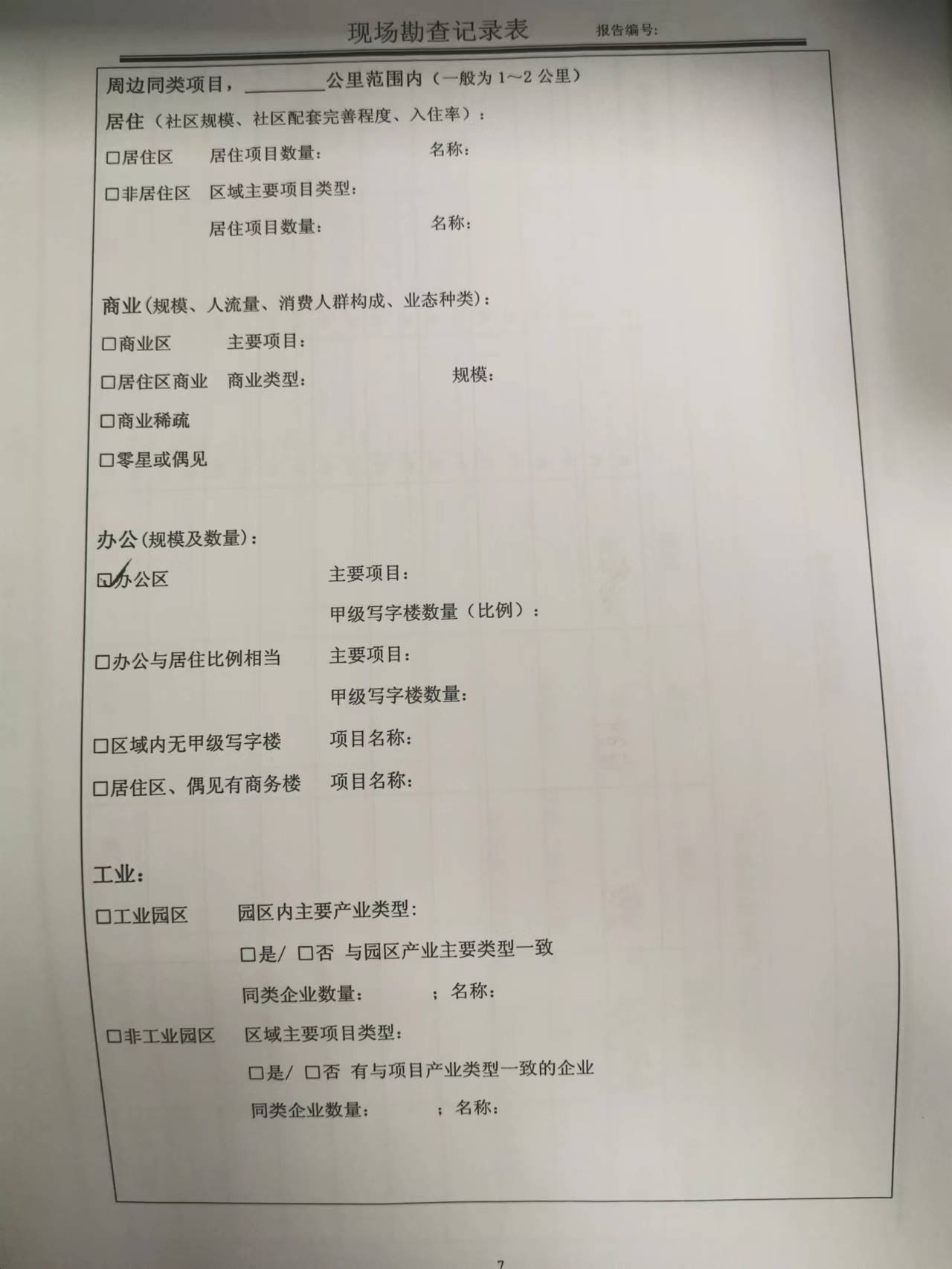 现场勘查记录表 报告编号:

周边同类项目，________公里范围内（一般为 1～2 公里）

居住（社区规模、社区配套完善程度、入住率）：

☐居住区 居住项目数量: 名称:

☐非居住区 区域主要项目类型:

居住项目数量: 名称:

商业(规模、人流量、消费人群构成、业态种类):

☐商业区 主要项目:

☐居住区商业 商业类型: 规模:

☐商业稀疏

☐零星或偶见

办公(规模及数量):

☑办公区 主要项目:

甲级写字楼数量（比例）:

☐办公与居住比例相当 主要项目:

甲级写字楼数量:

☐区域内无甲级写字楼 项目名称:

☐居住区、偶见有商务楼 项目名称:

工业:

☐工业园区 园区内主要产业类型:

☐是/ ☐否 与园区产业主要类型一致

同类企业数量: ; 名称:

☐非工业园区 区域主要项目类型:

☐是/ ☐否 有与项目产业类型一致的企业

同类企业数量: ; 名称:

7